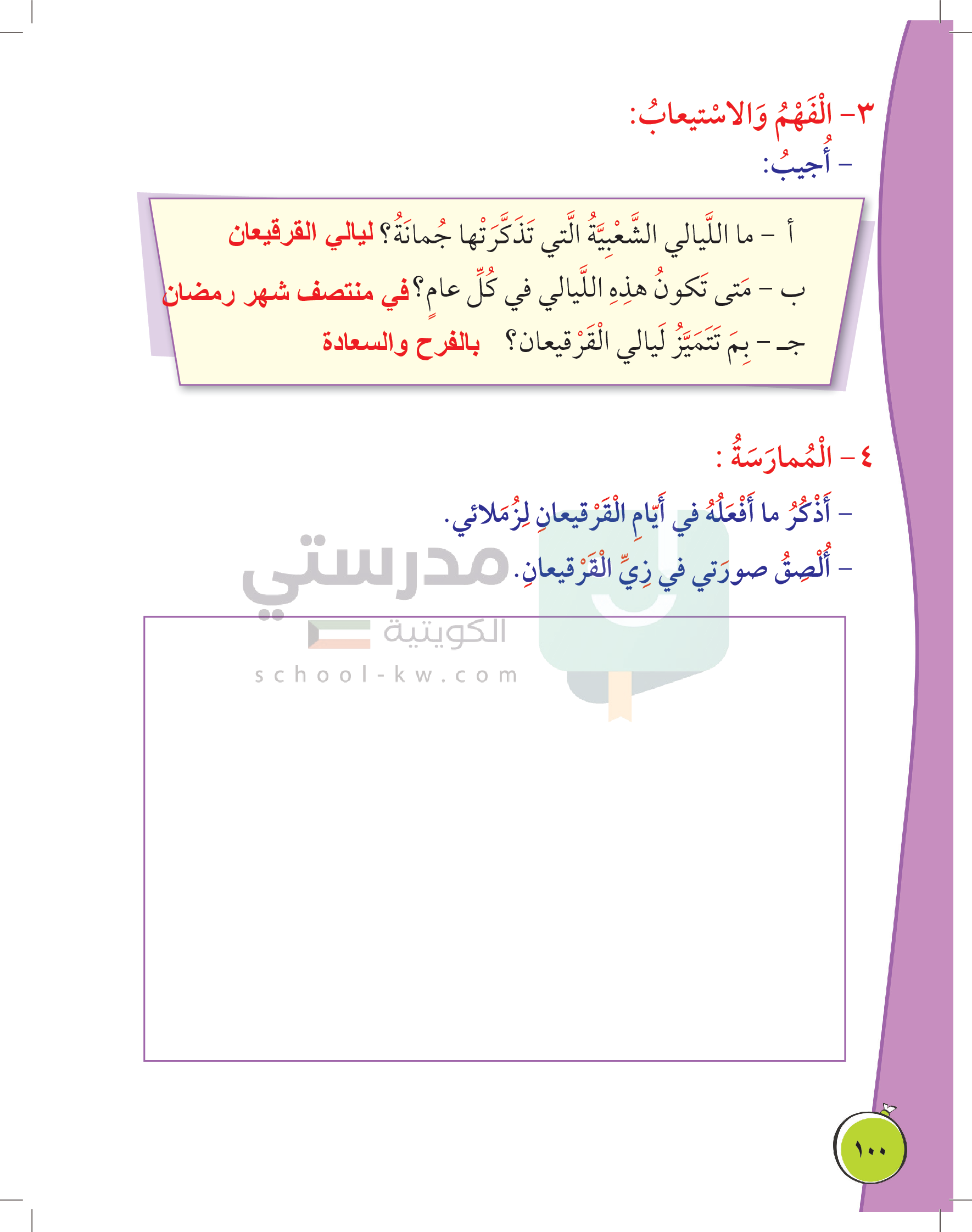 ٣- الْفَهْمُ وَالاسْتيعابُ:
- أُجيبُ:

أ - ما اللَّيالي الشَّعْبِيَّةُ الَّتي تَذَكَّرَتْها جُمانَةُ؟ ليالي القرقيعان
ب - مَتى تَكونُ هذِهِ اللَّيالي في كُلِّ عامٍ؟ في منتصف شهر رمضان
جـ - بِمَ تَتَمَيَّزُ لَيالي الْقَرْقيعان؟ بالفرح والسعادة

٤- الْمُمارَسَةُ :
- أَذْكُرُ ما أَفْعَلُهُ في أَيّامِ الْقَرْقيعانِ لِزُمَلائي.
- أُلْصِقُ صورَتي في زِيِّ الْقَرْقيعانِ.

مدرستي
الكويتية
school-kw.com

١٠٠